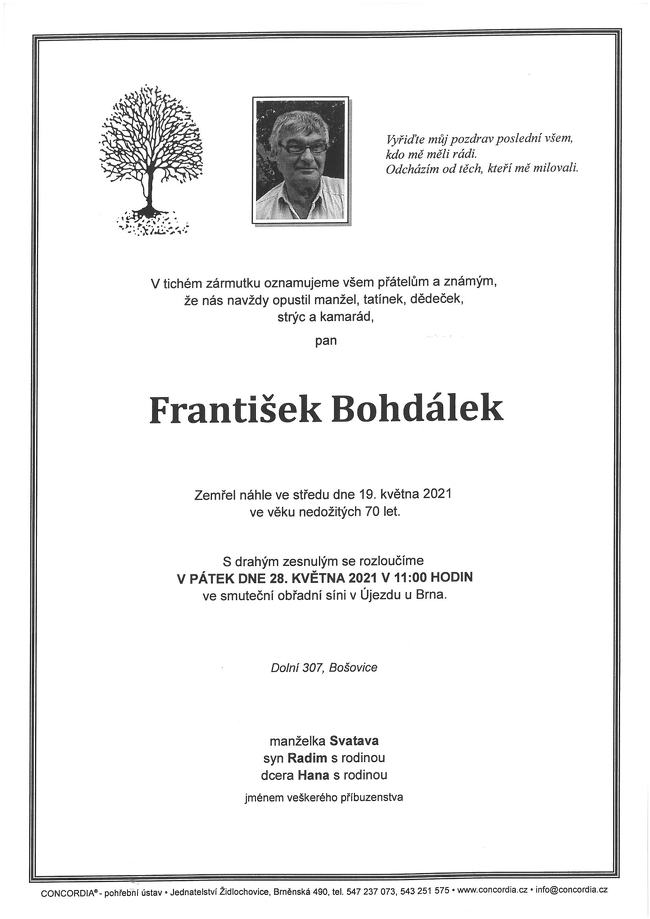 Vyřiďte můj pozdrav poslední všem,
kdo mě měli rádi.
Odcházím od těch, kteří mě milovali.

V tichém zármutku oznamujeme všem přátelům a známým,
že nás navždy opustil manžel, tatínek, dědeček,
strýc a kamarád,

pan

František Bohdálek

Zemřel náhle ve středu dne 19. května 2021
ve věku nedožitých 70 let.

S drahým zesnulým se rozloučíme
V PÁTEK DNE 28. KVĚTNA 2021 V 11:00 HODIN
ve smuteční obřadní síni v Újezdu u Brna.

Dolní 307, Bošovice

manželka Svatava
syn Radim s rodinou
dcera Hana s rodinou
jménem veškerého příbuzenstva

CONCORDIA® - pohřební ústav • Jednatelství Židlochovice, Brněnská 490, tel. 547 237 073, 543 251 575 • www.concordia.cz • info@concordia.cz